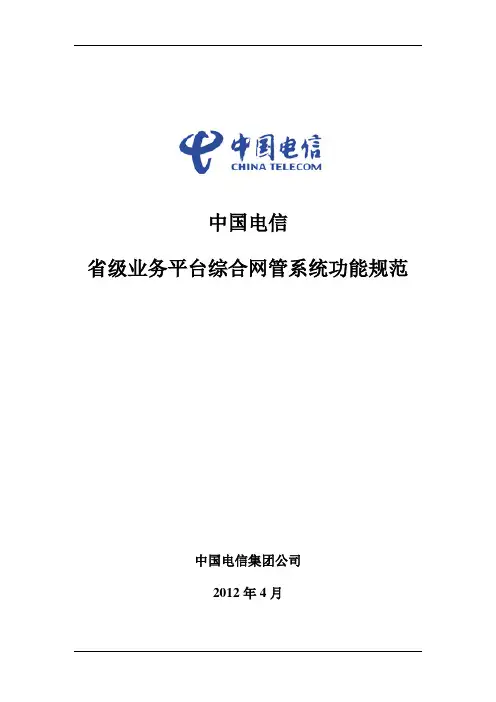 中国电信
CHINA TELECOM

中国电信

省级业务平台综合网管系统功能规范

中国电信集团公司

2012 年 4 月